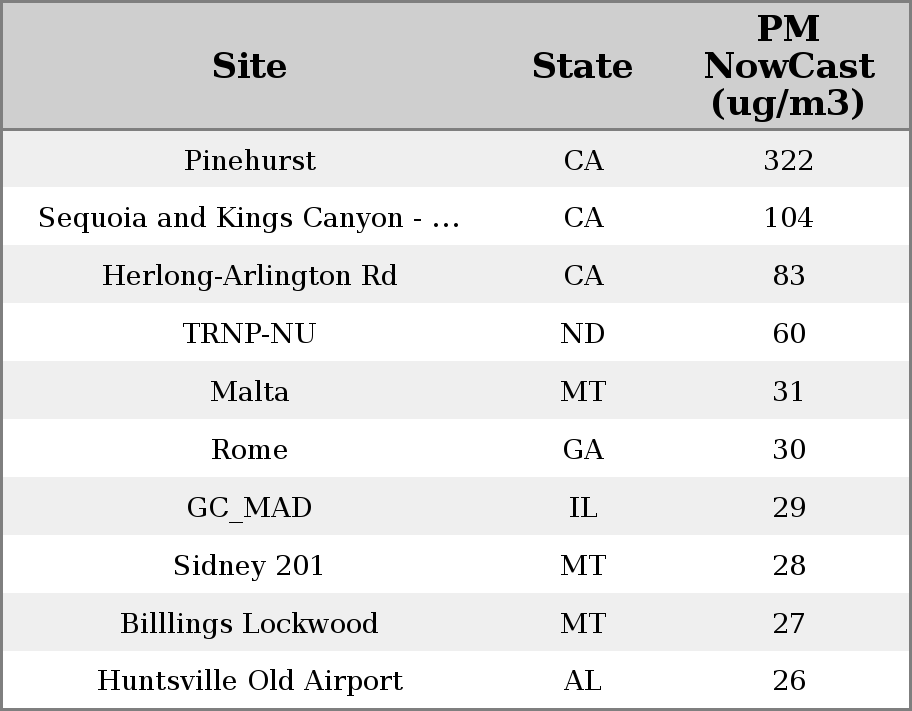 | Site | State | PM NowCast (ug/m3) |
|---|---|---|
| Pinehurst | CA | 322 |
| Sequoia and Kings Canyon - ... | CA | 104 |
| Herlong-Arlington Rd | CA | 83 |
| TRNP-NU | ND | 60 |
| Malta | MT | 31 |
| Rome | GA | 30 |
| GC_MAD | IL | 29 |
| Sidney 201 | MT | 28 |
| Billlings Lockwood | MT | 27 |
| Huntsville Old Airport | AL | 26 |